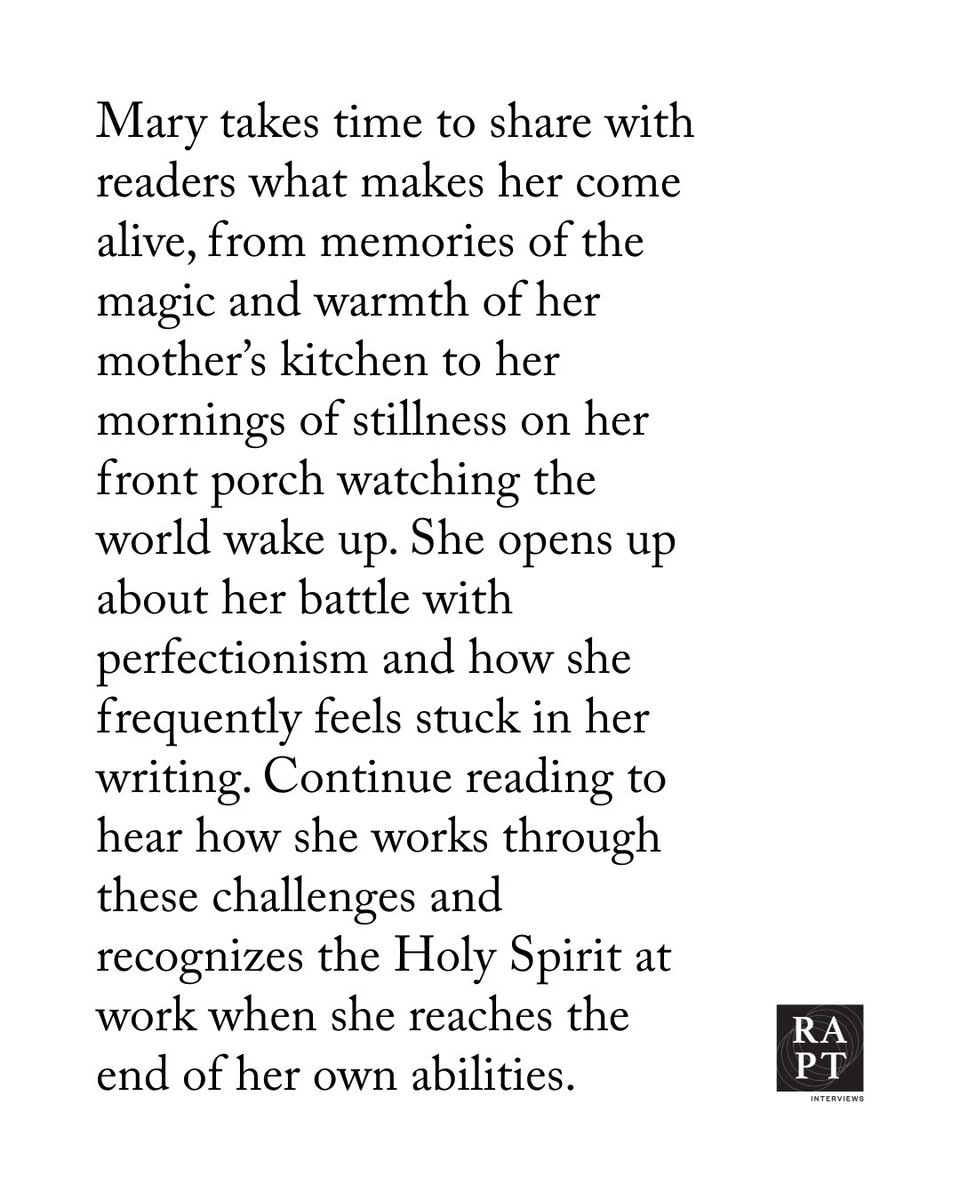 Mary takes time to share with readers what makes her come alive, from memories of the magic and warmth of her mother's kitchen to her mornings of stillness on her front porch watching the world wake up. She opens up about her battle with perfectionism and how she frequently feels stuck in her writing. Continue reading to hear how she works through these challenges and recognizes the Holy Spirit at work when she reaches the end of her own abilities.

RA
PT
INTERVIEWS